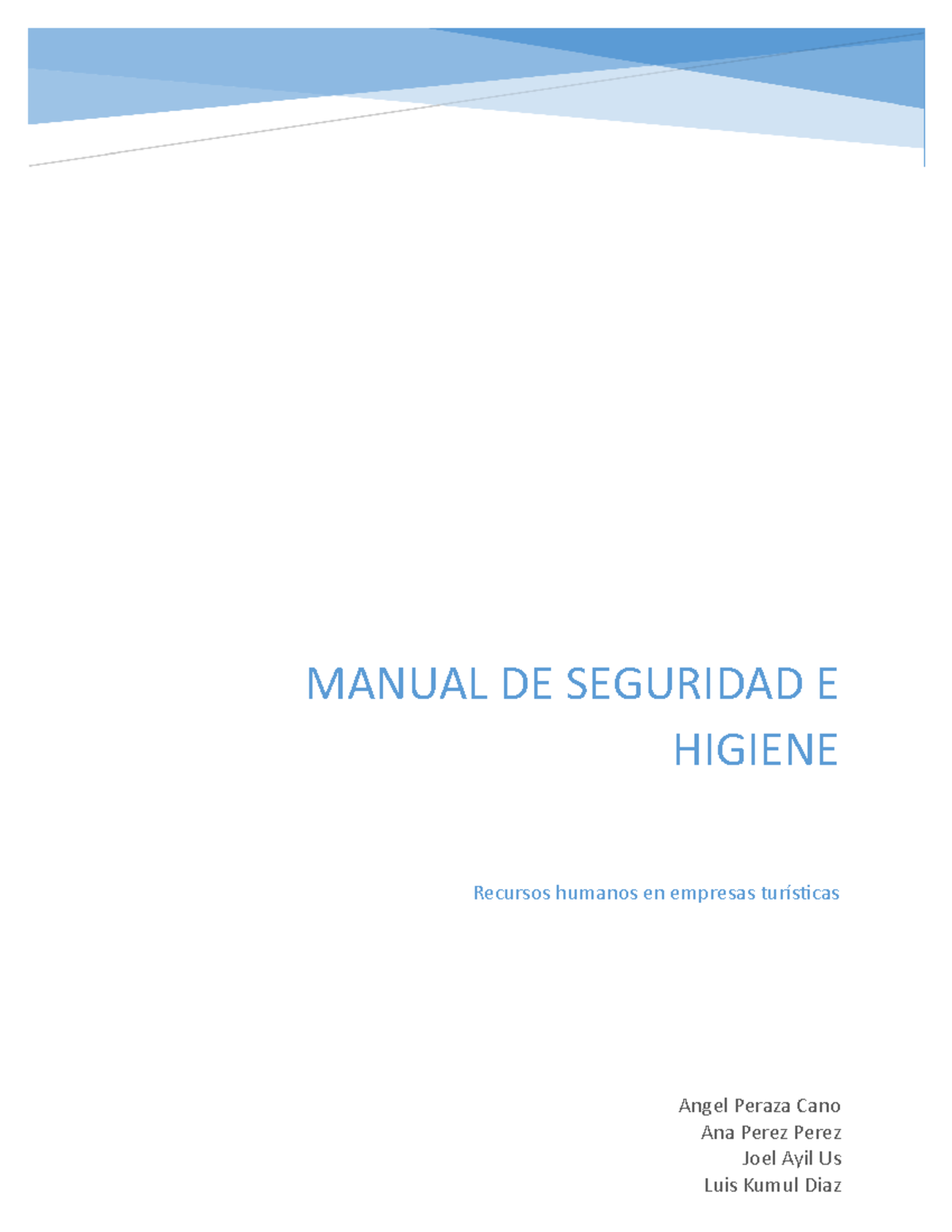 MANUAL DE SEGURIDAD E HIGIENE

Recursos humanos en empresas turísticas

Angel Peraza Cano
Ana Perez Perez
Joel Ayil Us
Luis Kumul Diaz